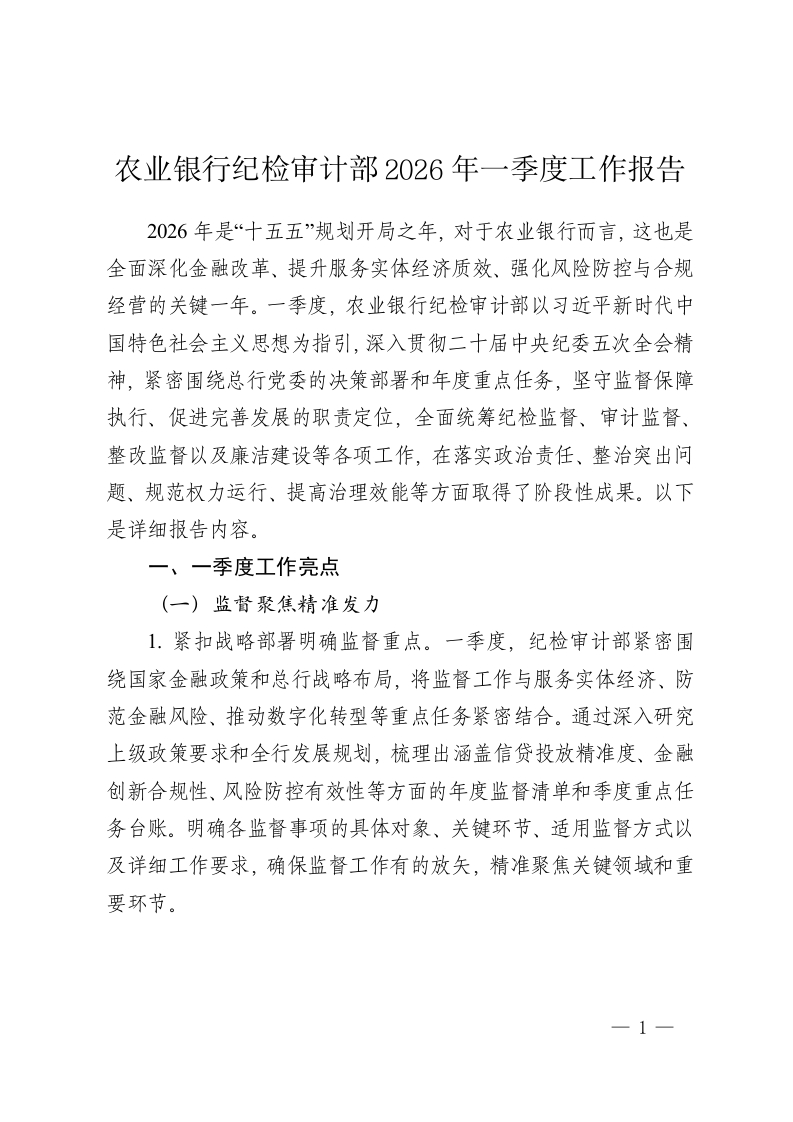 农业银行纪检审计部2026年一季度工作报告

2026年是“十五五”规划开局之年，对于农业银行而言，这也是全面深化金融改革、提升服务实体经济质效、强化风险防控与合规经营的关键一年。一季度，农业银行纪检审计部以习近平新时代中国特色社会主义思想为指引，深入贯彻二十届中央纪委五次全会精神，紧密围绕总行党委的决策部署和年度重点任务，坚守监督保障执行、促进完善发展的职责定位，全面统筹纪检监督、审计监督、整改监督以及廉洁建设等各项工作，在落实政治责任、整治突出问题、规范权力运行、提高治理效能等方面取得了阶段性成果。以下是详细报告内容。

一、一季度工作亮点

（一）监督聚焦精准发力

1. 紧扣战略部署明确监督重点。一季度，纪检审计部紧密围绕国家金融政策和总行战略布局，将监督工作与服务实体经济、防范金融风险、推动数字化转型等重点任务紧密结合。通过深入研究上级政策要求和全行发展规划，梳理出涵盖信贷投放精准度、金融创新合规性、风险防控有效性等方面的年度监督清单和季度重点任务台账。明确各监督事项的具体对象、关键环节、适用监督方式以及详细工作要求，确保监督工作有的放矢，精准聚焦关键领域和重要环节。

— 1 —